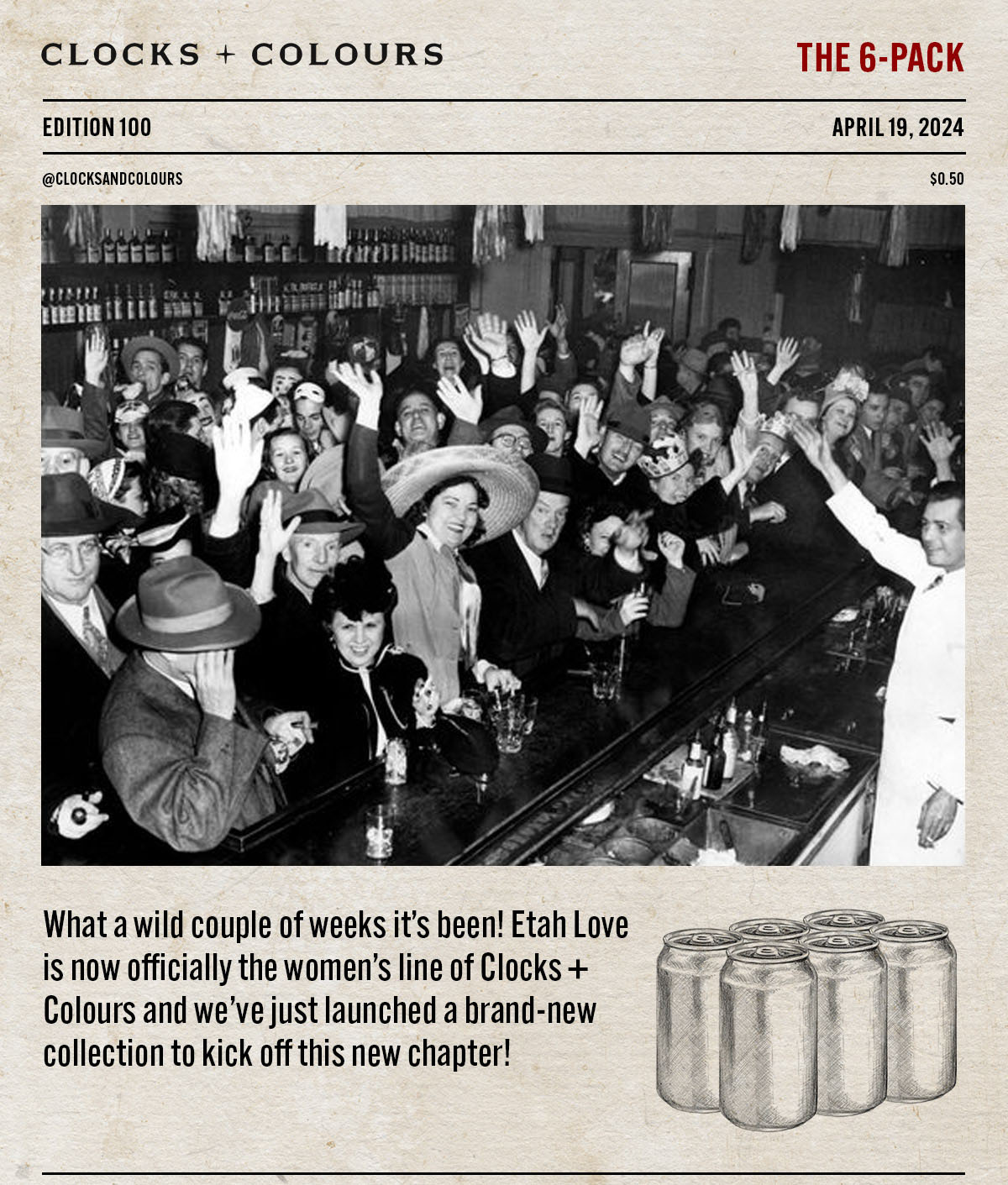 CLOCKS + COLOURS

THE 6-PACK

EDITION 100

APRIL 19, 2024

@CLOCKSANDCOLOURS

$0.50

What a wild couple of weeks it's been! Etah Love is now officially the women's line of Clocks + Colours and we've just launched a brand-new collection to kick off this new chapter!